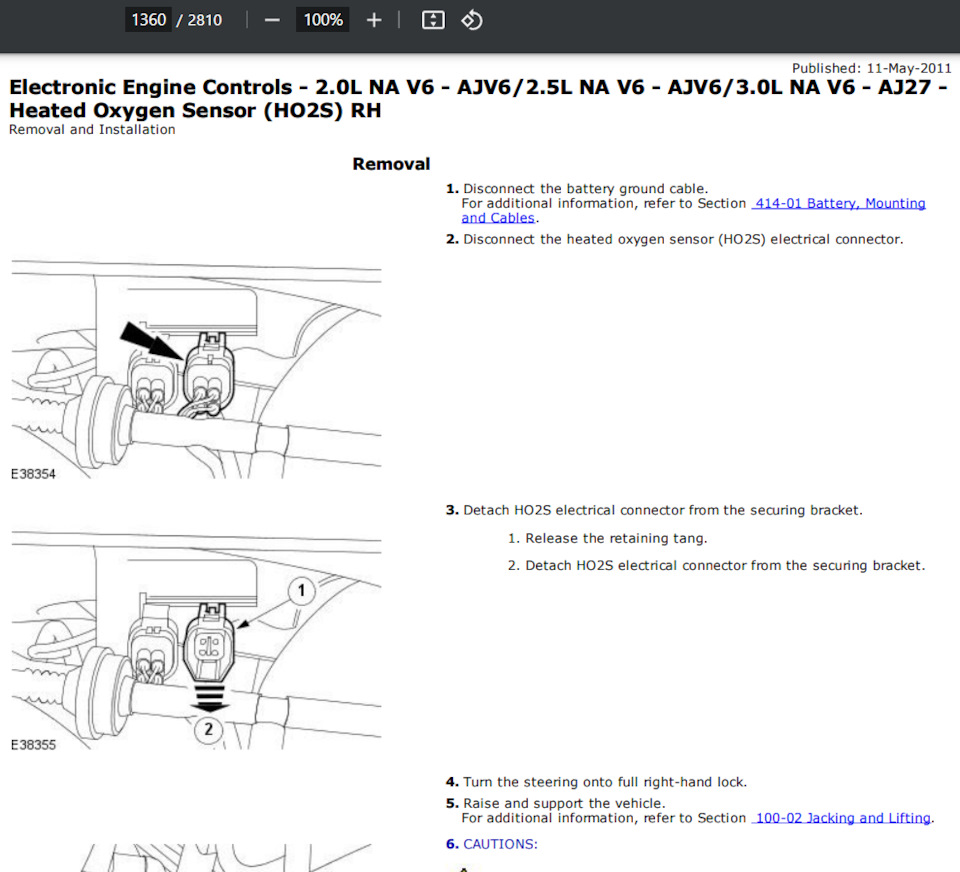 1360 / 2810 — 100% +

Published: 11-May-2011

Electronic Engine Controls - 2.0L NA V6 - AJV6/2.5L NA V6 - AJV6/3.0L NA V6 - AJ27 - Heated Oxygen Sensor (HO2S) RH
Removal and Installation

Removal

1. Disconnect the battery ground cable.
For additional information, refer to Section 414-01 Battery, Mounting and Cables.

2. Disconnect the heated oxygen sensor (HO2S) electrical connector.

E38354

3. Detach HO2S electrical connector from the securing bracket.

1. Release the retaining tang.

2. Detach HO2S electrical connector from the securing bracket.

1

2

E38355

4. Turn the steering onto full right-hand lock.

5. Raise and support the vehicle.
For additional information, refer to Section 100-02 Jacking and Lifting.

6. CAUTIONS: